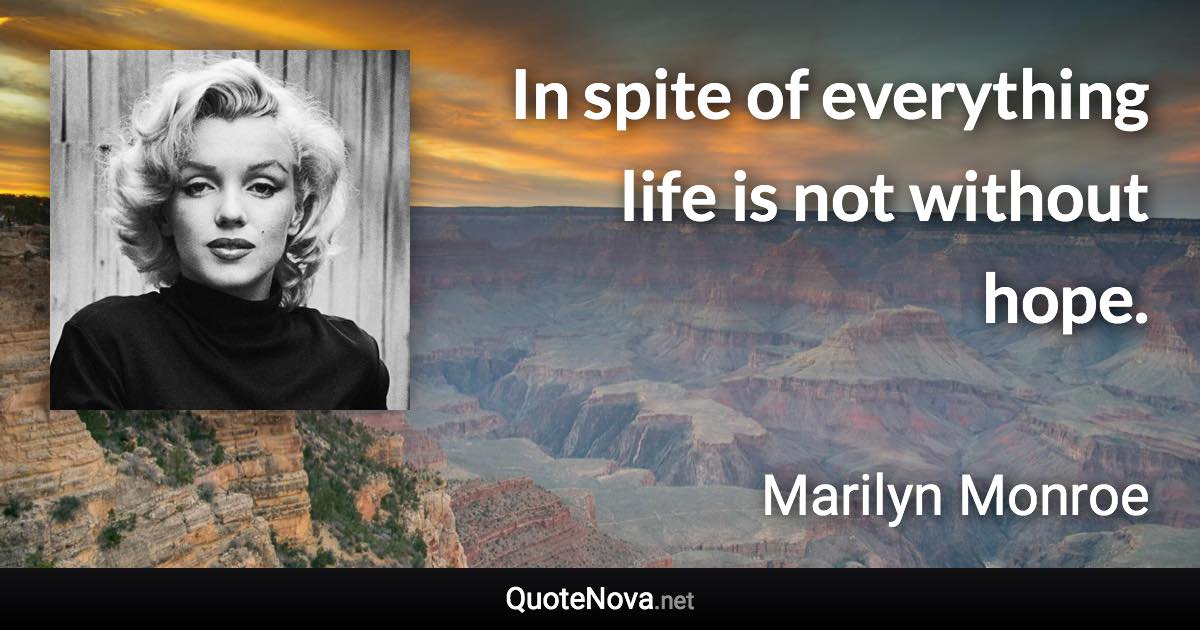 In spite of everything life is not without hope.

Marilyn Monroe

QuoteNova.net